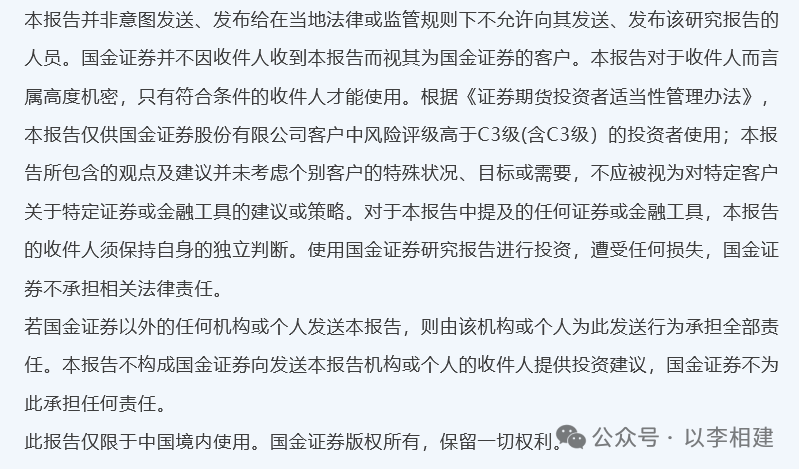 本报告并非意图发送、发布给在当地法律或监管规则下不允许向其发送、发布该研究报告的人员。国金证券并不因收件人收到本报告而视其为国金证券的客户。本报告对于收件人而言属高度机密，只有符合条件的收件人才能使用。根据《证券期货投资者适当性管理办法》，本报告仅供国金证券股份有限公司客户中风险评级高于C3级(含C3级）的投资者使用；本报告所包含的观点及建议并未考虑个别客户的特殊状况、目标或需要，不应被视为对特定客户关于特定证券或金融工具的建议或策略。对于本报告中提及的任何证券或金融工具，本报告的收件人须保持自身的独立判断。使用国金证券研究报告进行投资，遭受任何损失，国金证券不承担相关法律责任。

若国金证券以外的任何机构或个人发送本报告，则由该机构或个人为此发送行为承担全部责任。本报告不构成国金证券向发送本报告机构或个人的收件人提供投资建议，国金证券不为此承担任何责任。

此报告仅限于中国境内使用。国金证券版权所有，保留一切权利。

公众号 · 以李相建